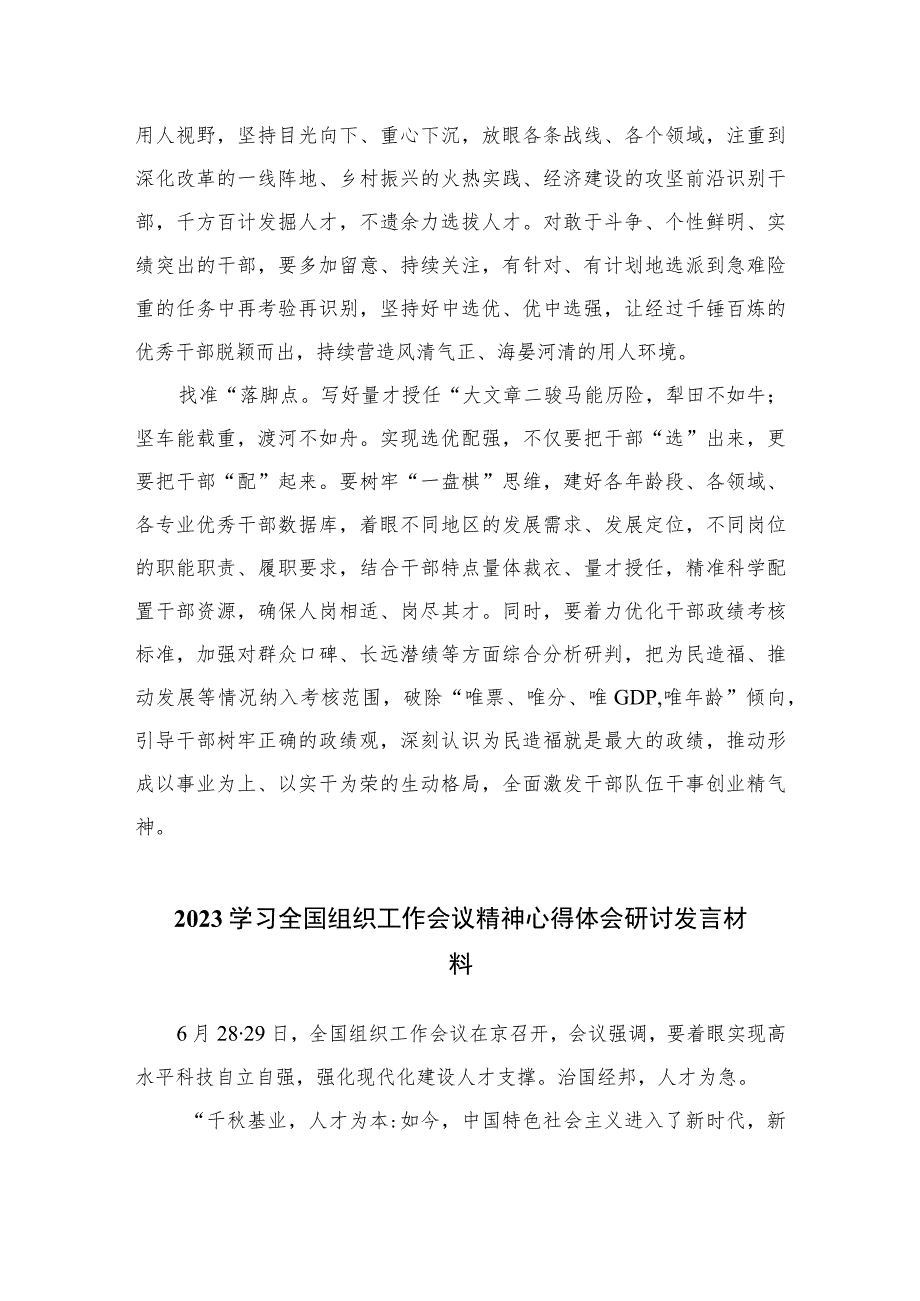 用人视野，坚持目光向下、重心下沉，放眼各条战线、各个领域，注重到深化改革的一线阵地、乡村振兴的火热实践、经济建设的攻坚前沿识别干部，千方百计发掘人才，不遗余力选拔人才。对敢于斗争、个性鲜明、实绩突出的干部，要多加留意、持续关注，有针对、有计划地选派到急难险重的任务中再考验再识别，坚持好中选优、优中选强，让经过千锤百炼的优秀干部脱颖而出，持续营造风清气正、海晏河清的用人环境。

找准“落脚点。写好量才授任“大文章二骏马能历险，犁田不如牛；坚车能载重，渡河不如舟。实现选优配强，不仅要把干部“选”出来，更要把干部“配”起来。要树牢“一盘棋”思维，建好各年龄段、各领域、各专业优秀干部数据库，着眼不同地区的发展需求、发展定位，不同岗位的职能职责、履职要求，结合干部特点量体裁衣、量才授任，精准科学配置干部资源，确保人岗相适、岗尽其才。同时，要着力优化干部政绩考核标准，加强对群众口碑、长远潜绩等方面综合分析研判，把为民造福、推动发展等情况纳入考核范围，破除“唯票、唯分、唯GDP,唯年龄”倾向，引导干部树牢正确的政绩观，深刻认识为民造福就是最大的政绩，推动形成以事业为上、以实干为荣的生动格局，全面激发干部队伍干事创业精气神。

2023学习全国组织工作会议精神心得体会研讨发言材料

6月28·29日，全国组织工作会议在京召开，会议强调，要着眼实现高水平科技自立自强，强化现代化建设人才支撑。治国经邦，人才为急。

“千秋基业，人才为本:如今，中国特色社会主义进入了新时代，新